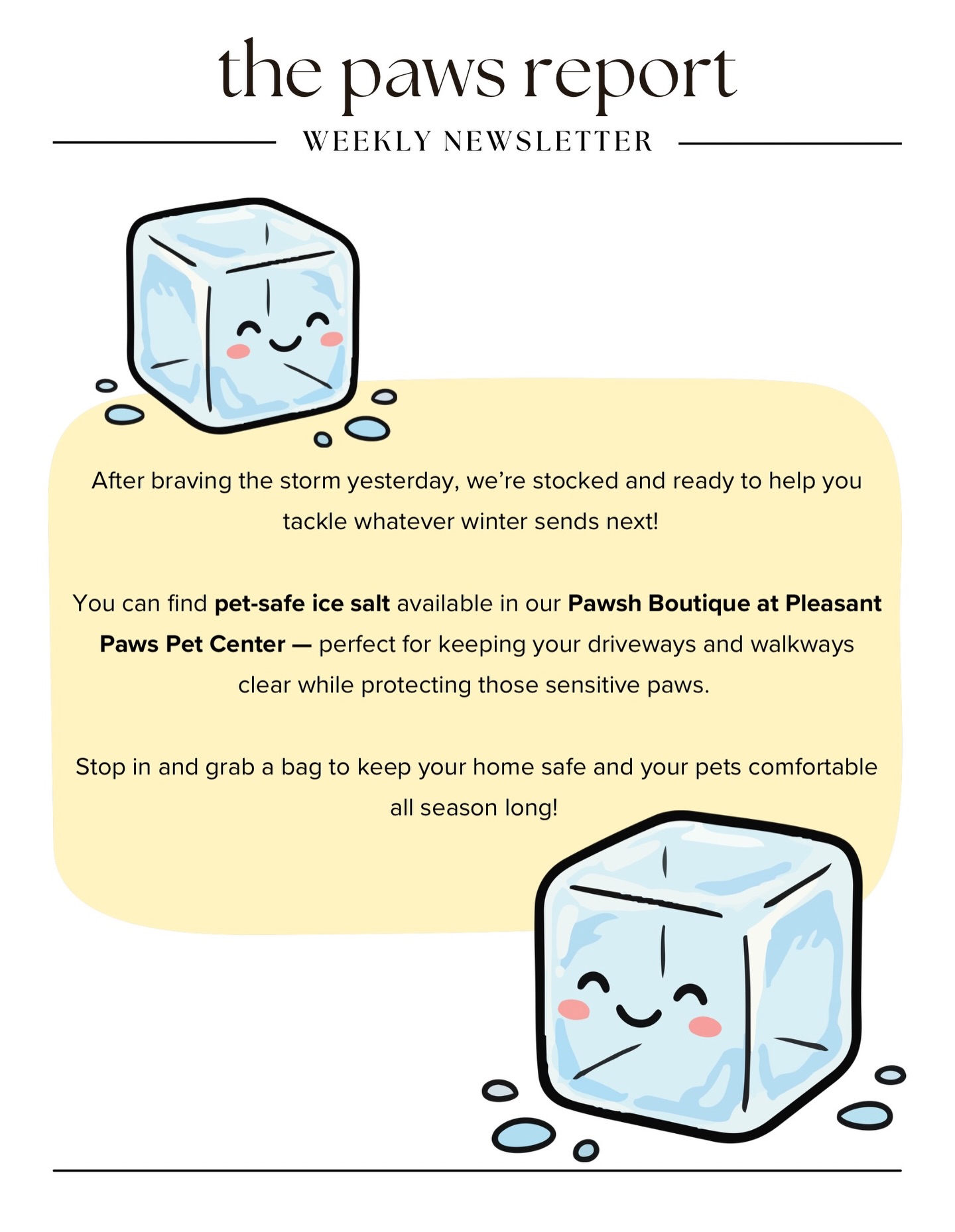 the paws report

WEEKLY NEWSLETTER

After braving the storm yesterday, we're stocked and ready to help you tackle whatever winter sends next!

You can find pet-safe ice salt available in our Pawsh Boutique at Pleasant Paws Pet Center — perfect for keeping your driveways and walkways clear while protecting those sensitive paws.

Stop in and grab a bag to keep your home safe and your pets comfortable all season long!